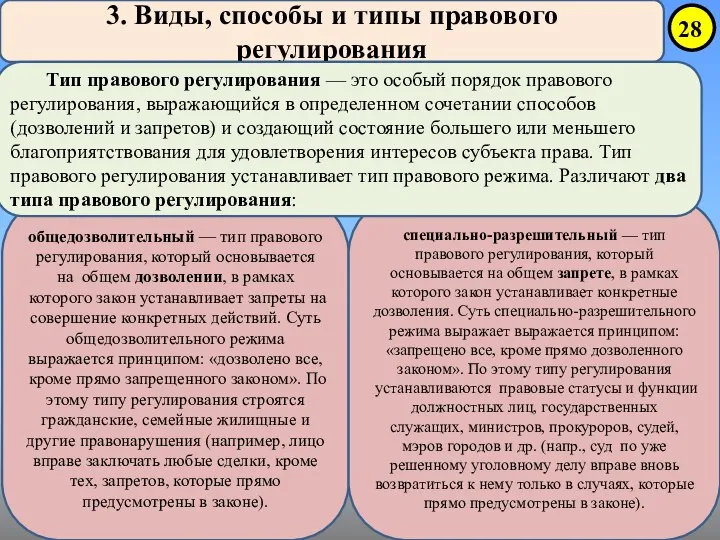 3. Виды, способы и типы правового регулирования

28

Тип правового регулирования — это особый порядок правового регулирования, выражающийся в определенном сочетании способов (дозволений и запретов) и создающий состояние большего или меньшего благоприятствования для удовлетворения интересов субъекта права. Тип правового регулирования устанавливает тип правового режима. Различают два типа правового регулирования:

общедозволительный — тип правового регулирования, который основывается на общем дозволении, в рамках которого закон устанавливает запреты на совершение конкретных действий. Суть общедозволительного режима выражается принципом: «дозволено все, кроме прямо запрещенного законом». По этому типу регулирования строятся гражданские, семейные жилищные и другие правонарушения (например, лицо вправе заключать любые сделки, кроме тех, запретов, которые прямо предусмотрены в законе).

специально-разрешительный — тип правового регулирования, который основывается на общем запрете, в рамках которого закон устанавливает конкретные дозволения. Суть специально-разрешительного режима выражает выражается принципом: «запрещено все, кроме прямо дозволенного законом». По этому типу регулирования устанавливаются правовые статусы и функции должностных лиц, государственных служащих, министров, прокуроров, судей, мэров городов и др. (напр., суд по уже решенному уголовному делу вправе вновь возвратиться к нему только в случаях, которые прямо предусмотрены в законе).